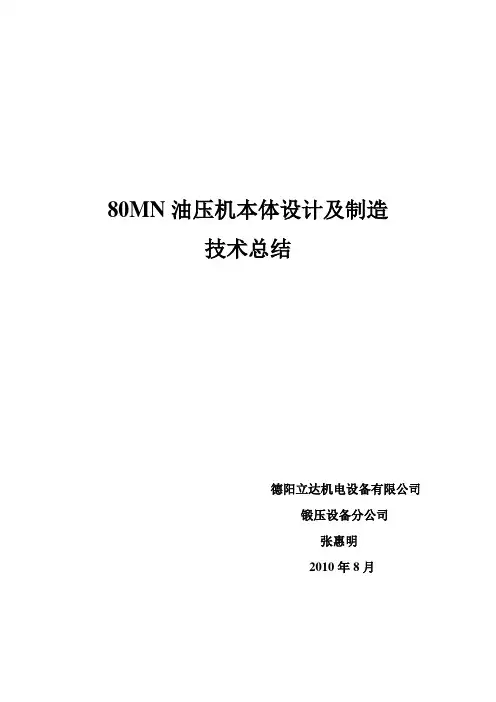 80MN油压机本体设计及制造
技术总结

德阳立达机电设备有限公司
锻压设备分公司
张惠明
2010年8月